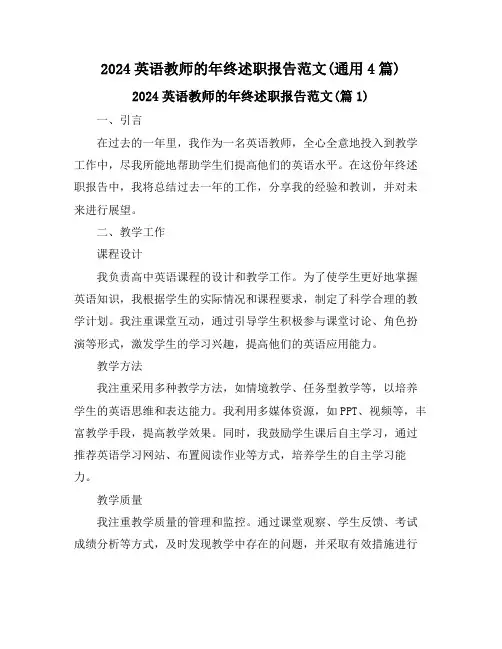 2024 英语教师的年终述职报告范文(通用 4 篇)

2024 英语教师的年终述职报告范文(篇 1)

一、引言

在过去的一年里，我作为一名英语教师，全心全意地投入到教学工作中，尽我所能地帮助学生们提高他们的英语水平。在这份年终述职报告中，我将总结过去一年的工作，分享我的经验和教训，并对未来进行展望。

二、教学工作

课程设计

我负责高中英语课程的设计和教学工作。为了使学生更好地掌握英语知识，我根据学生的实际情况和课程要求，制定了科学合理的教学计划。我注重课堂互动，通过引导学生积极参与课堂讨论、角色扮演等形式，激发学生的学习兴趣，提高他们的英语应用能力。

教学方法

我注重采用多种教学方法，如情境教学、任务型教学等，以培养学生的英语思维和表达能力。我利用多媒体资源，如 PPT、视频等，丰富教学手段，提高教学效果。同时，我鼓励学生课后自主学习，通过推荐英语学习网站、布置阅读作业等方式，培养学生的自主学习能力。

教学质量

我注重教学质量的管理和监控。通过课堂观察、学生反馈、考试成绩分析等方式，及时发现教学中存在的问题，并采取有效措施进行